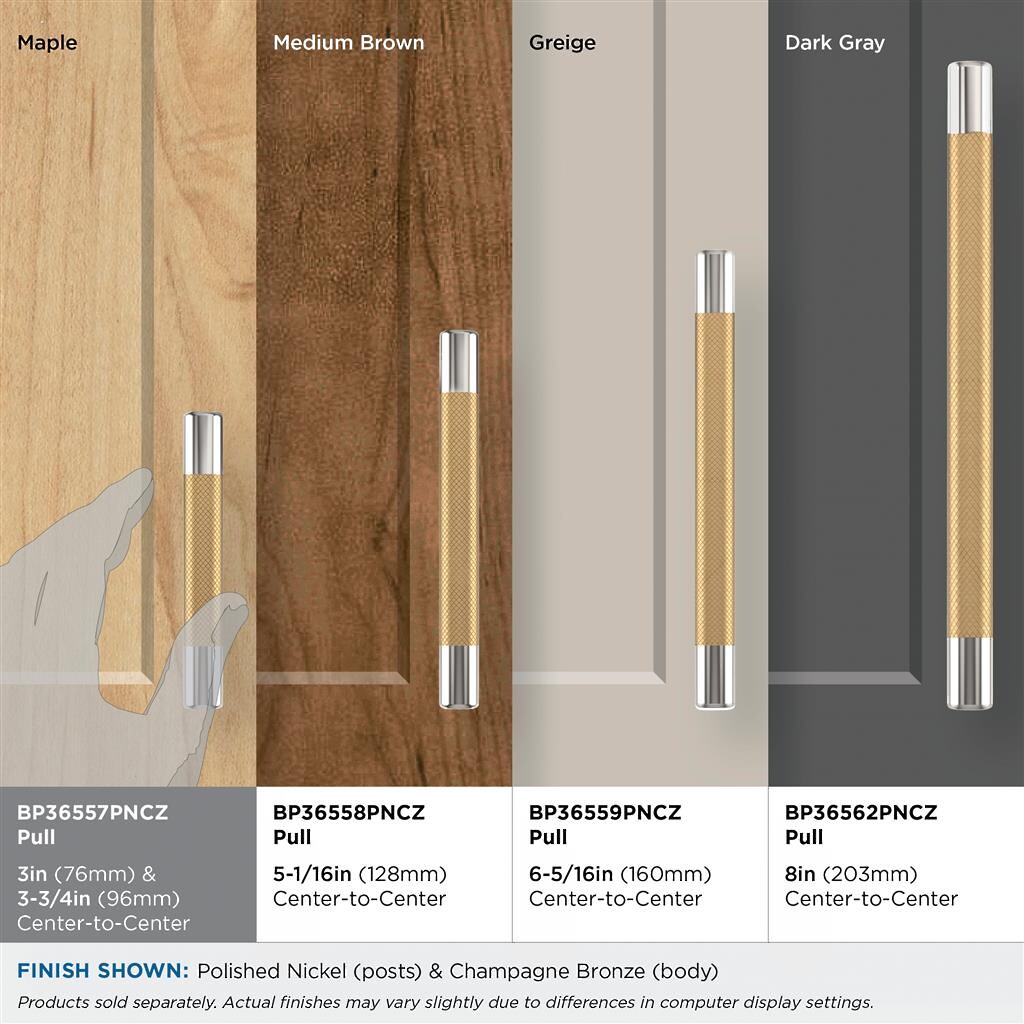 Maple

Medium Brown

Greige

Dark Gray

BP36557PNCZ
Pull

3in (76mm) &
3-3/4in (96mm)
Center-to-Center

BP36558PNCZ
Pull

5-1/16in (128mm)
Center-to-Center

BP36559PNCZ
Pull

6-5/16in (160mm)
Center-to-Center

BP36562PNCZ
Pull

8in (203mm)
Center-to-Center

FINISH SHOWN: Polished Nickel (posts) & Champagne Bronze (body)

Products sold separately. Actual finishes may vary slightly due to differences in computer display settings.